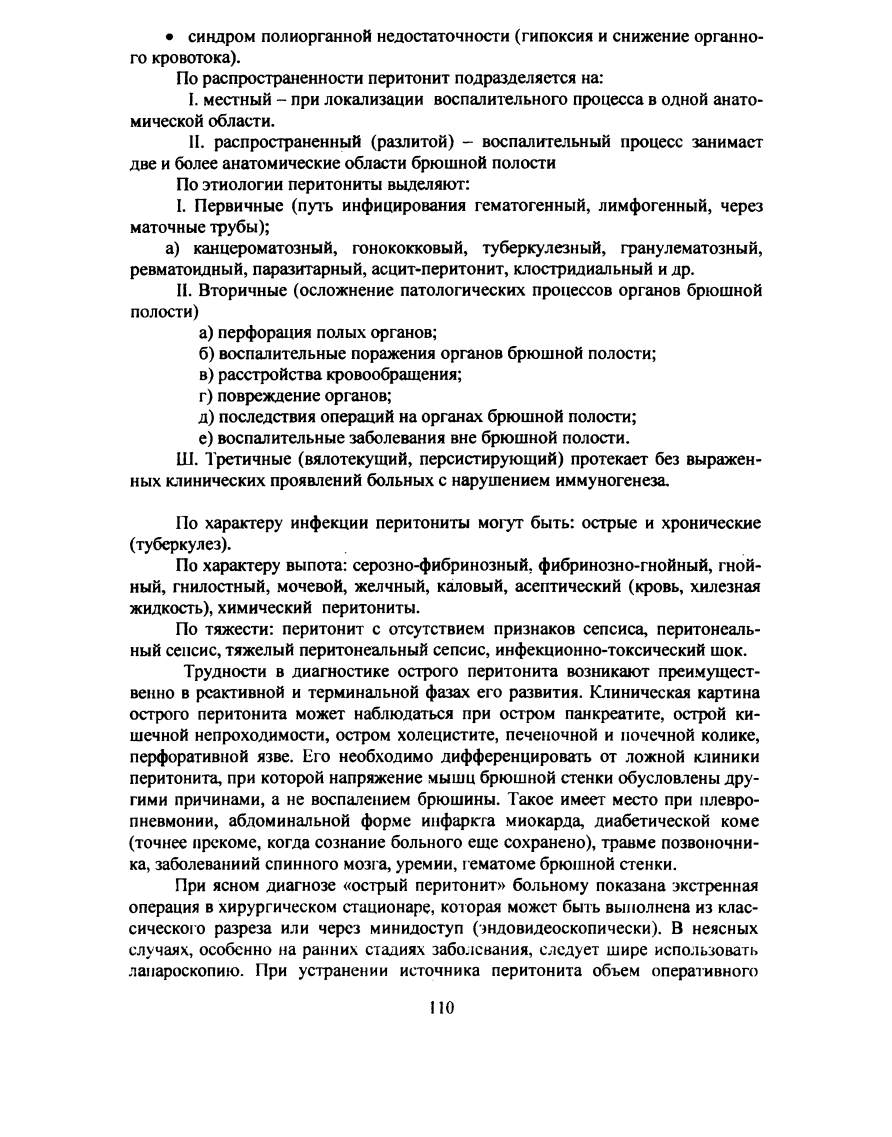 • синдром полиорганной недостаточности (гипоксия и снижение органного кровотока).

По распространенности перитонит подразделяется на:

I. местный – при локализации воспалительного процесса в одной анатомической области.

II. распространенный (разлитой) – воспалительный процесс занимает две и более анатомические области брюшной полости

По этиологии перитониты выделяют:

I. Первичные (путь инфицирования гематогенный, лимфогенный, через маточные трубы);

а) канцероматозный, гонококковый, туберкулезный, гранулематозный, ревматоидный, паразитарный, асцит-перитонит, клостридиальный и др.

II. Вторичные (осложнение патологических процессов органов брюшной полости)

а) перфорация полых органов;

б) воспалительные поражения органов брюшной полости;

в) расстройства кровообращения;

г) повреждение органов;

д) последствия операций на органах брюшной полости;

е) воспалительные заболевания вне брюшной полости.

Ш. Третичные (вялотекущий, персистирующий) протекает без выраженных клинических проявлений больных с нарушением иммуногенеза.

По характеру инфекции перитониты могут быть: острые и хронические (туберкулез).

По характеру выпота: серозно-фибринозный, фибринозно-гнойный, гнойный, гнилостный, мочевой, желчный, каловый, асептический (кровь, хилезная жидкость), химический перитониты.

По тяжести: перитонит с отсутствием признаков сепсиса, перитонеальный сепсис, тяжелый перитонеальный сепсис, инфекционно-токсический шок.

Трудности в диагностике острого перитонита возникают преимущественно в реактивной и терминальной фазах его развития. Клиническая картина острого перитонита может наблюдаться при остром панкреатите, острой кишечной непроходимости, остром холецистите, печеночной и почечной колике, перфоративной язве. Его необходимо дифференцировать от ложной клиники перитонита, при которой напряжение мышц брюшной стенки обусловлены другими причинами, а не воспалением брюшины. Такое имеет место при плевропневмонии, абдоминальной форме инфаркта миокарда, диабетической коме (точнее прекоме, когда сознание больного еще сохранено), травме позвоночника, заболеваниий спинного мозга, уремии, гематоме брюшной стенки.

При ясном диагнозе «острый перитонит» больному показана экстренная операция в хирургическом стационаре, которая может быть выполнена из классического разреза или через минидоступ (эндовидеоскопически). В неясных случаях, особенно на ранних стадиях заболевания, следует шире использовать лапароскопию. При устранении источника перитонита объем оперативного

110